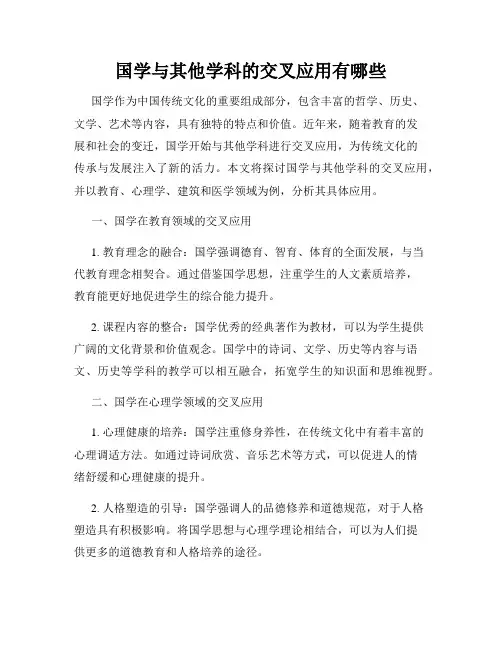 国学与其他学科的交叉应用有哪些

国学作为中国传统文化的重要组成部分，包含丰富的哲学、历史、文学、艺术等内容，具有独特的特点和价值。近年来，随着教育的发展和社会的变迁，国学开始与其他学科进行交叉应用，为传统文化的传承与发展注入了新的活力。本文将探讨国学与其他学科的交叉应用，并以教育、心理学、建筑和医学领域为例，分析其具体应用。

一、国学在教育领域的交叉应用

1. 教育理念的融合：国学强调德育、智育、体育的全面发展，与当代教育理念相契合。通过借鉴国学思想，注重学生的人文素质培养，教育能更好地促进学生的综合能力提升。

2. 课程内容的整合：国学优秀的经典著作为教材，可以为学生提供广阔的文化背景和价值观念。国学中的诗词、文学、历史等内容与语文、历史等学科的教学可以相互融合，拓宽学生的知识面和思维视野。

二、国学在心理学领域的交叉应用

1. 心理健康的培养：国学注重修身养性，在传统文化中有着丰富的心理调适方法。如通过诗词欣赏、音乐艺术等方式，可以促进人的情绪舒缓和心理健康的提升。

2. 人格塑造的引导：国学强调人的品德修养和道德规范，对于人格塑造具有积极影响。将国学思想与心理学理论相结合，可以为人们提供更多的道德教育和人格培养的途径。